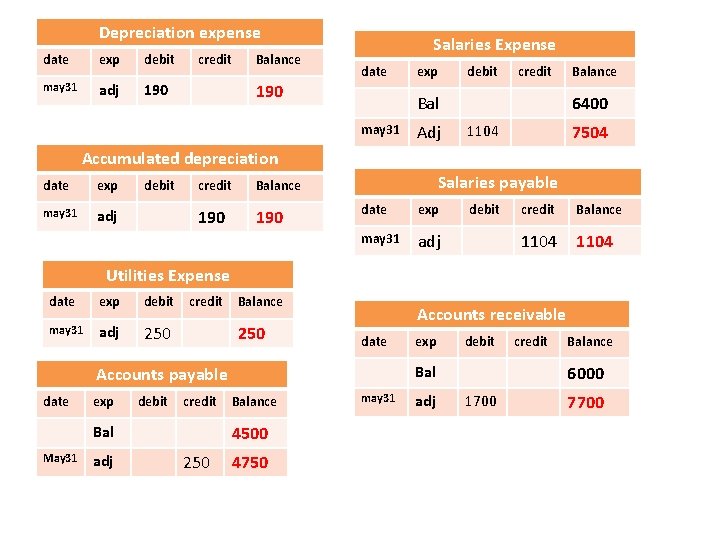 Depreciation expense

| date | exp | debit | credit | Balance |
|---|---|---|---|---|
| may31 | adj | 190 | | 190 |

Accumulated depreciation

| date | exp | debit | credit | Balance |
|---|---|---|---|---|
| may31 | adj | | 190 | 190 |

Utilities Expense

| date | exp | debit | credit | Balance |
|---|---|---|---|---|
| may31 | adj | 250 | | 250 |

Accounts payable

| date | exp | debit | credit | Balance |
|---|---|---|---|---|
| | Bal | | | 4500 |
| May31 | adj | | 250 | 4750 |

Salaries Expense

| date | exp | debit | credit | Balance |
|---|---|---|---|---|
| | Bal | | | 6400 |
| may31 | Adj | 1104 | | 7504 |

Salaries payable

| date | exp | debit | credit | Balance |
|---|---|---|---|---|
| may31 | adj | | 1104 | 1104 |

Accounts receivable

| date | exp | debit | credit | Balance |
|---|---|---|---|---|
| | Bal | | | 6000 |
| may31 | adj | 1700 | | 7700 |